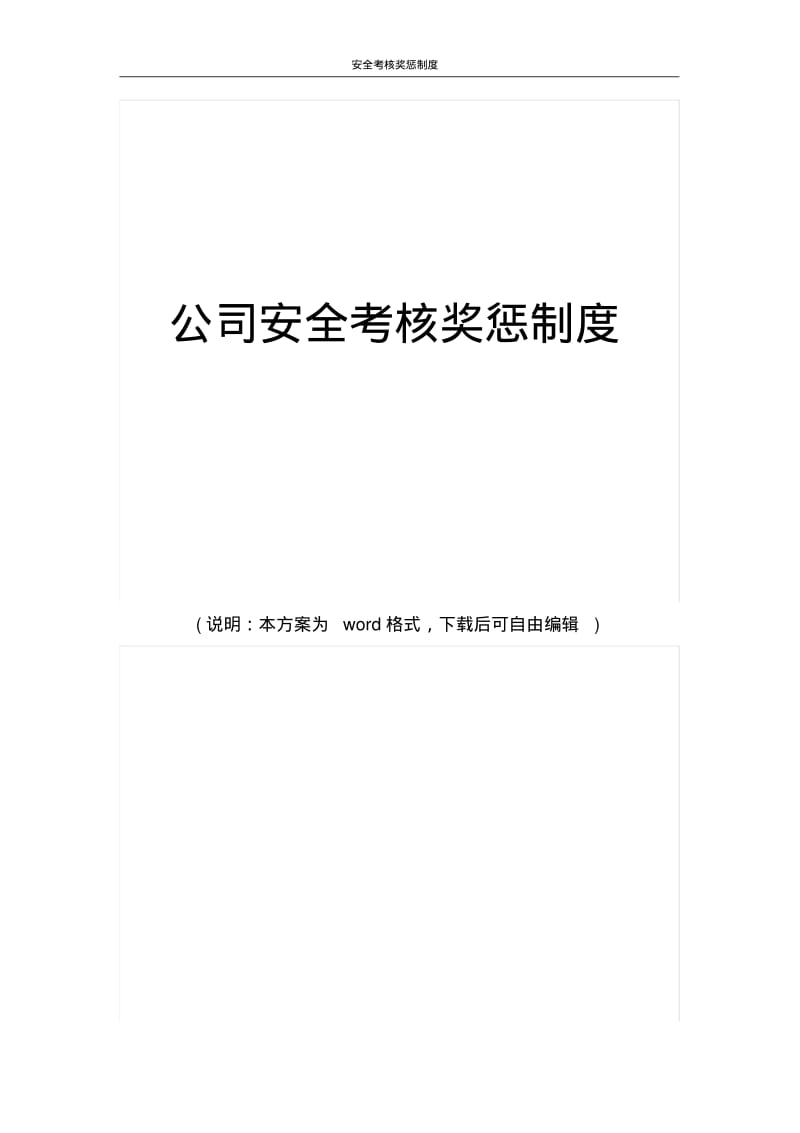 安全考核奖惩制度

公司安全考核奖惩制度

（说明：本方案为 word 格式，下载后可自由编辑 ）